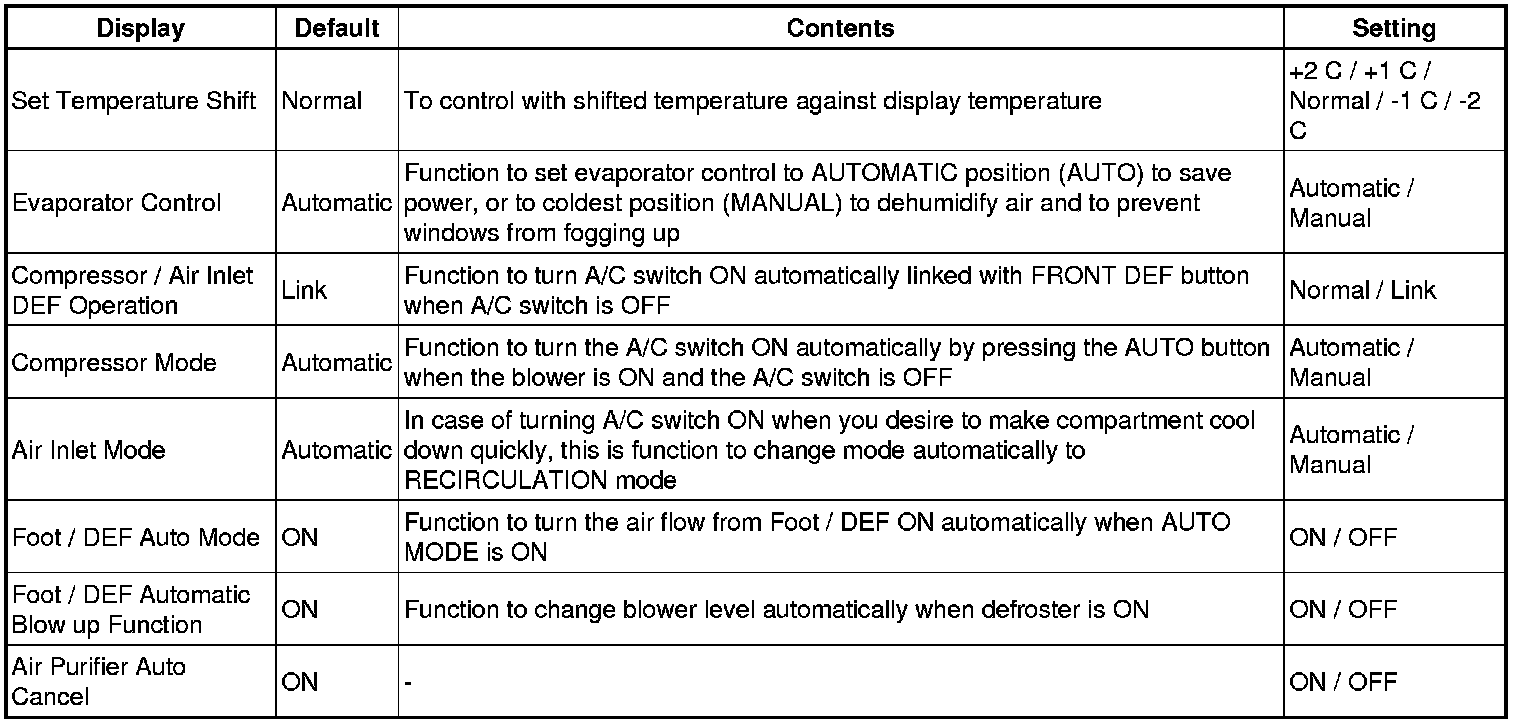 | Display | Default | Contents | Setting |
|---|---|---|---|
| Set Temperature Shift | Normal | To control with shifted temperature against display temperature | +2 C / +1 C / Normal / -1 C / -2 C |
| Evaporator Control | Automatic | Function to set evaporator control to AUTOMATIC position (AUTO) to save power, or to coldest position (MANUAL) to dehumidify air and to prevent windows from fogging up | Automatic / Manual |
| Compressor / Air Inlet DEF Operation | Link | Function to turn A/C switch ON automatically linked with FRONT DEF button when A/C switch is OFF | Normal / Link |
| Compressor Mode | Automatic | Function to turn the A/C switch ON automatically by pressing the AUTO button when the blower is ON and the A/C switch is OFF | Automatic / Manual |
| Air Inlet Mode | Automatic | In case of turning A/C switch ON when you desire to make compartment cool down quickly, this is function to change mode automatically to RECIRCULATION mode | Automatic / Manual |
| Foot / DEF Auto Mode | ON | Function to turn the air flow from Foot / DEF ON automatically when AUTO MODE is ON | ON / OFF |
| Foot / DEF Automatic Blow up Function | ON | Function to change blower level automatically when defroster is ON | ON / OFF |
| Air Purifier Auto Cancel | ON | - | ON / OFF |